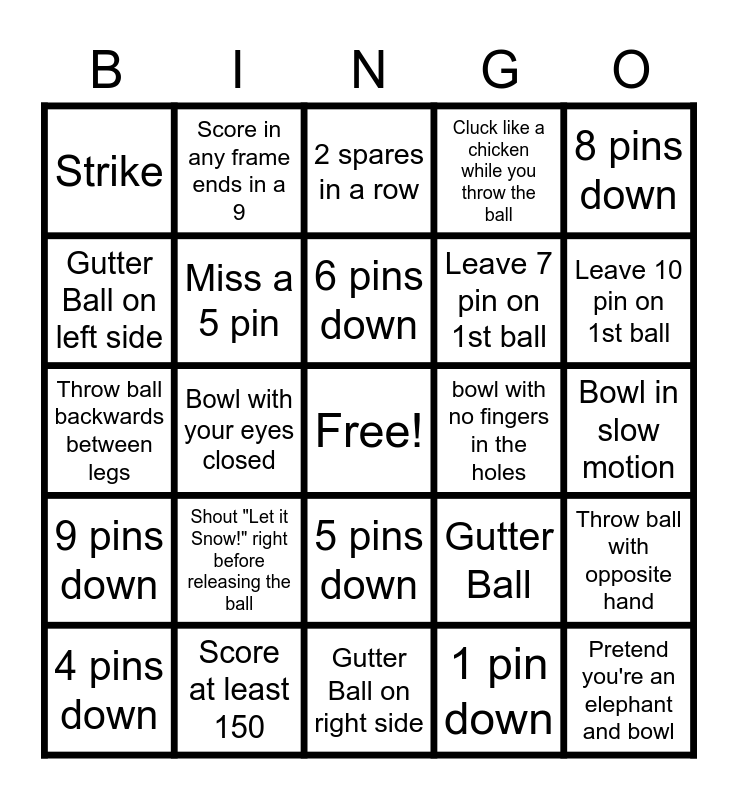 | B | I | N | G | O |
|---|---|---|---|---|
| Strike | Score in any frame ends in a 9 | 2 spares in a row | Cluck like a chicken while you throw the ball | 8 pins down |
| Gutter Ball on left side | Miss a 5 pin | 6 pins down | Leave 7 pin on 1st ball | Leave 10 pin on 1st ball |
| Throw ball backwards between legs | Bowl with your eyes closed | Free! | bowl with no fingers in the holes | Bowl in slow motion |
| 9 pins down | Shout "Let it Snow!" right before releasing the ball | 5 pins down | Gutter Ball | Throw ball with opposite hand |
| 4 pins down | Score at least 150 | Gutter Ball on right side | 1 pin down | Pretend you're an elephant and bowl |